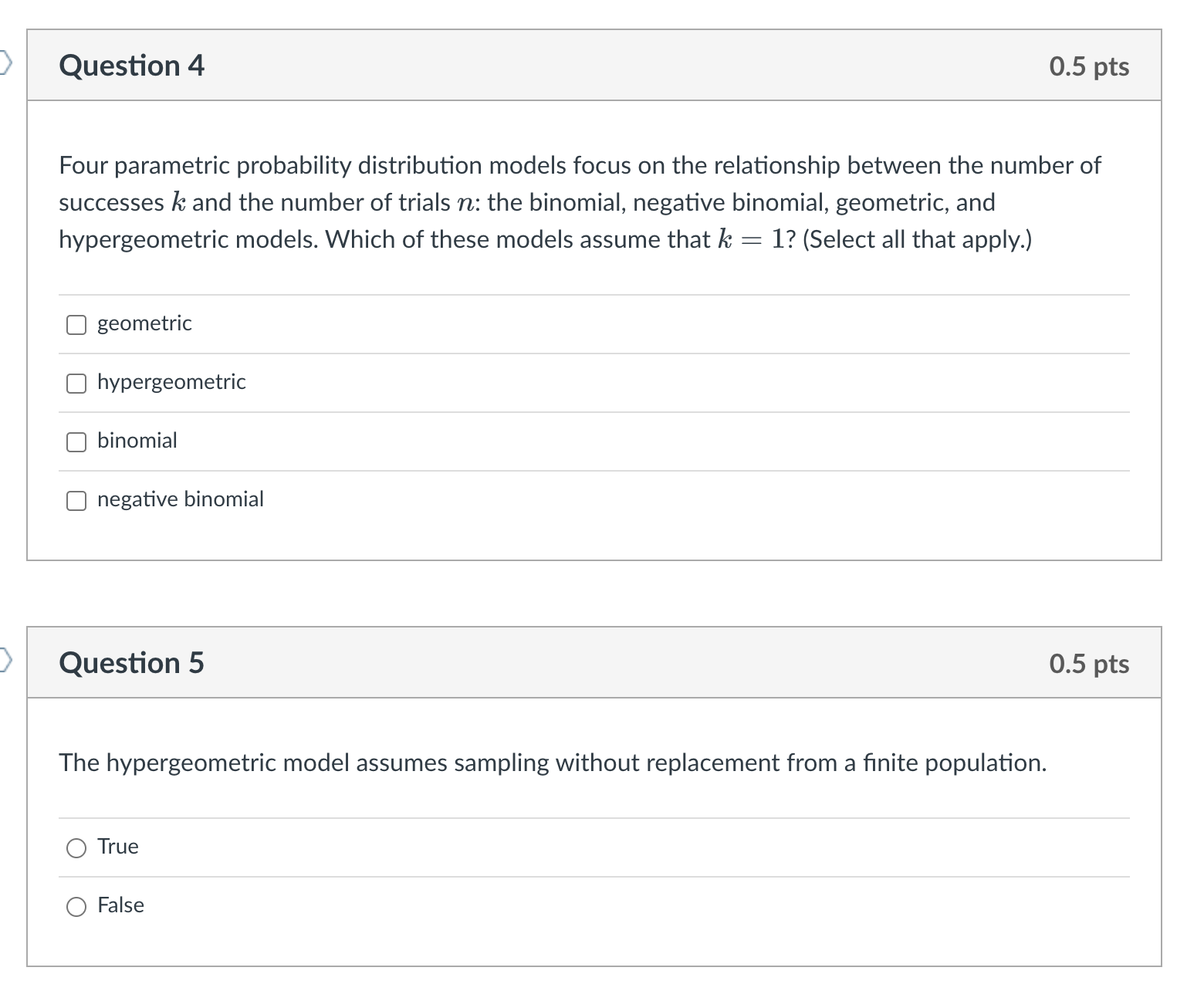 Question 4
0.5 pts

Four parametric probability distribution models focus on the relationship between the number of successes $k$ and the number of trials $n$: the binomial, negative binomial, geometric, and hypergeometric models. Which of these models assume that $k = 1$? (Select all that apply.)

geometric

hypergeometric

binomial

negative binomial

Question 5
0.5 pts

The hypergeometric model assumes sampling without replacement from a finite population.

True

False